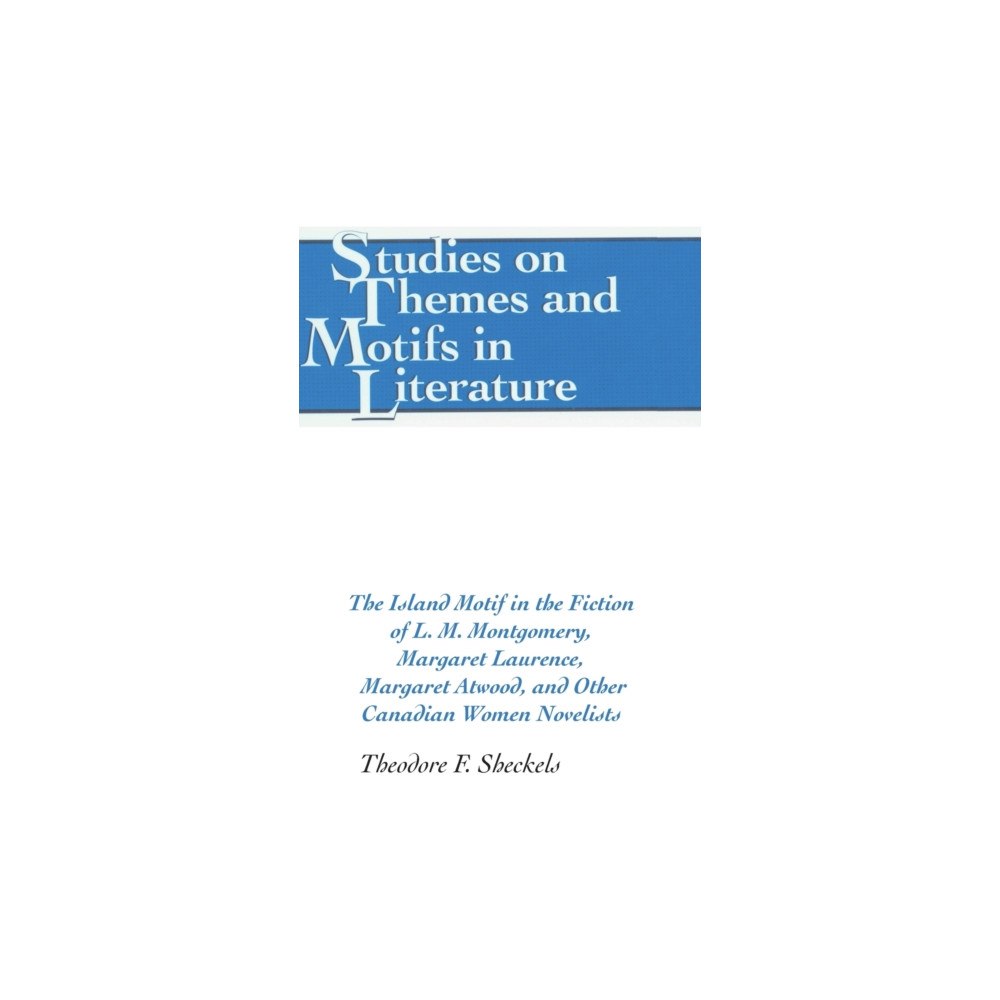 Studies on
Themes and
Motifs in
Literature

The Island Motif in the Fiction of L. M. Montgomery, Margaret Laurence, Margaret Atwood, and Other Canadian Women Novelists

Theodore F. Sheckels